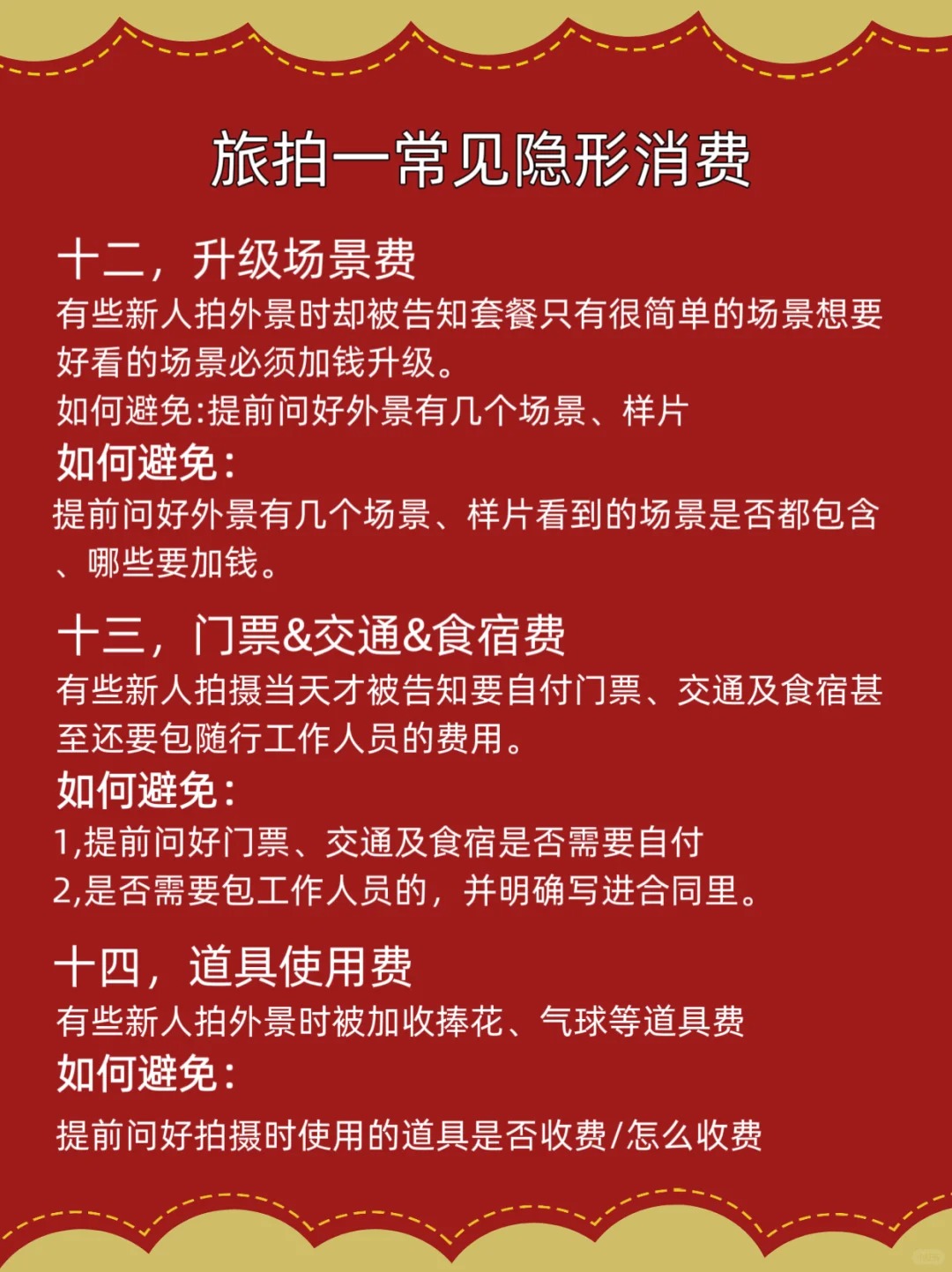 旅拍一常见隐形消费

十二，升级场景费
有些新人拍外景时却被告知套餐只有很简单的场景想要好看的场景必须加钱升级。
如何避免:提前问好外景有几个场景、样片
如何避免：
提前问好外景有几个场景、样片看到的场景是否都包含、哪些要加钱。

十三，门票&交通&食宿费
有些新人拍摄当天才被告知要自付门票、交通及食宿甚至还要包随行工作人员的费用。
如何避免：
1,提前问好门票、交通及食宿是否需要自付
2,是否需要包工作人员的，并明确写进合同里。

十四，道具使用费
有些新人拍外景时被加收捧花、气球等道具费
如何避免：
提前问好拍摄时使用的道具是否收费/怎么收费